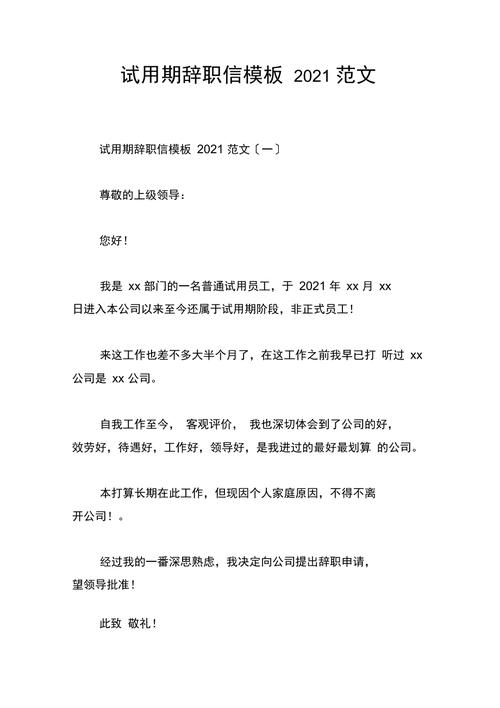 试用期辞职信模板 2021 范文

试用期辞职信模板 2021 范文〔一〕

尊敬的上级领导：

您好！

我是 xx 部门的一名普通试用员工，于 2021 年 xx 月 xx 日进入本公司以来至今还属于试用期阶段，非正式员工！

来这工作也差不多大半个月了，在这工作之前我早已打 听过 xx 公司是 xx 公司。

自我工作至今， 客观评价， 我也深切体会到了公司的好，效劳好，待遇好，工作好，领导好，是我进过的最好最划算 的公司。

本打算长期在此工作，但现因个人家庭原因，不得不离开公司！。

经过我的一番深思熟虑，我决定向公司提出辞职申请，望领导批准！

此致 敬礼！